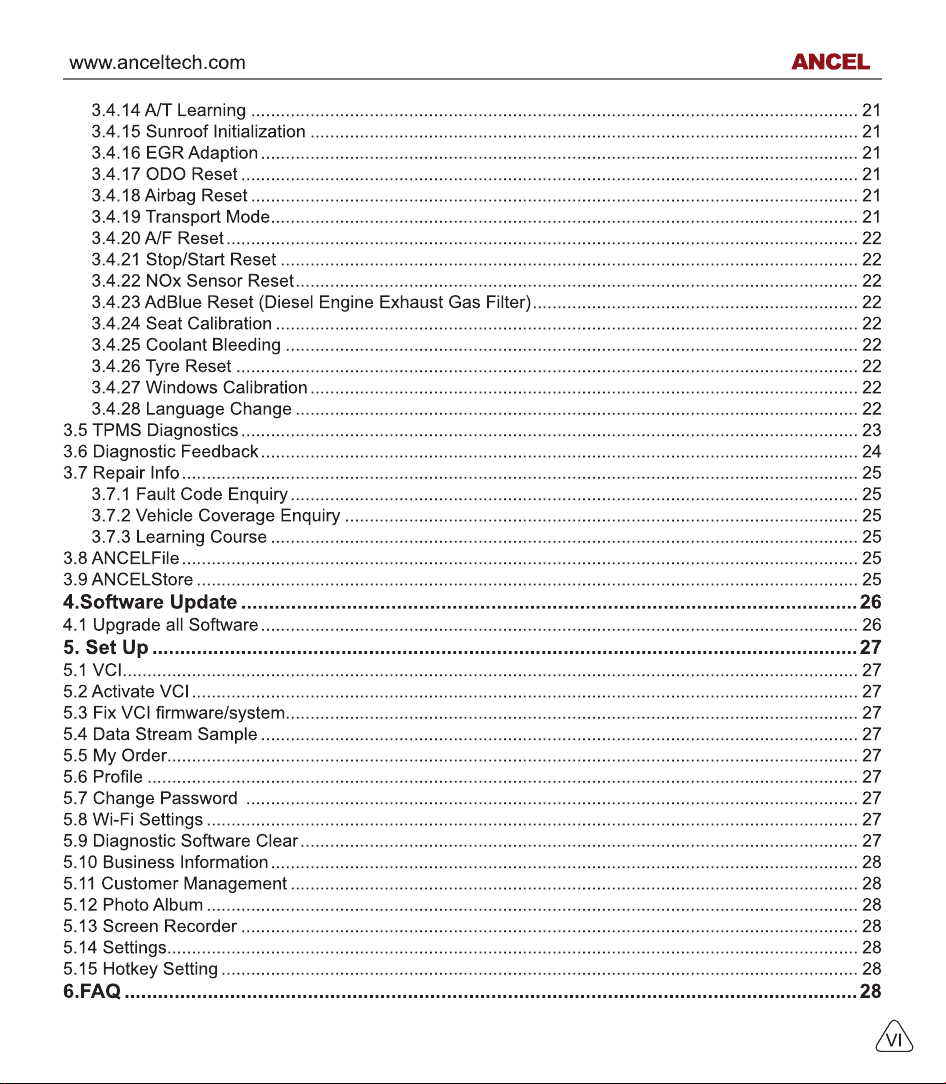 www.anceltech.com ANCEL

3.4.14 A/T Learning 21
3.4.15 Sunroof Initialization 21
3.4.16 EGR Adaption 21
3.4.17 ODO Reset 21
3.4.18 Airbag Reset 21
3.4.19 Transport Mode 21
3.4.20 A/F Reset 22
3.4.21 Stop/Start Reset 22
3.4.22 NOx Sensor Reset 22
3.4.23 AdBlue Reset (Diesel Engine Exhaust Gas Filter) 22
3.4.24 Seat Calibration 22
3.4.25 Coolant Bleeding 22
3.4.26 Tyre Reset 22
3.4.27 Windows Calibration 22
3.4.28 Language Change 22
3.5 TPMS Diagnostics 23
3.6 Diagnostic Feedback 24
3.7 Repair Info 25
3.7.1 Fault Code Enquiry 25
3.7.2 Vehicle Coverage Enquiry 25
3.7.3 Learning Course 25
3.8 ANCELFile 25
3.9 ANCELStore 25
4.Software Update 26
4.1 Upgrade all Software 26
5. Set Up 27
5.1 VCI 27
5.2 Activate VCI 27
5.3 Fix VCI firmware/system 27
5.4 Data Stream Sample 27
5.5 My Order 27
5.6 Profile 27
5.7 Change Password 27
5.8 Wi-Fi Settings 27
5.9 Diagnostic Software Clear 27
5.10 Business Information 28
5.11 Customer Management 28
5.12 Photo Album 28
5.13 Screen Recorder 28
5.14 Settings 28
5.15 Hotkey Setting 28
6.FAQ 28

VI